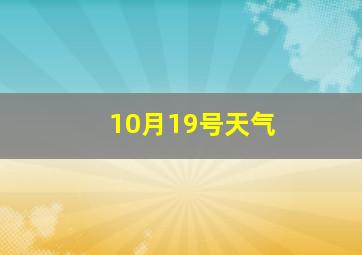 10月19号天气